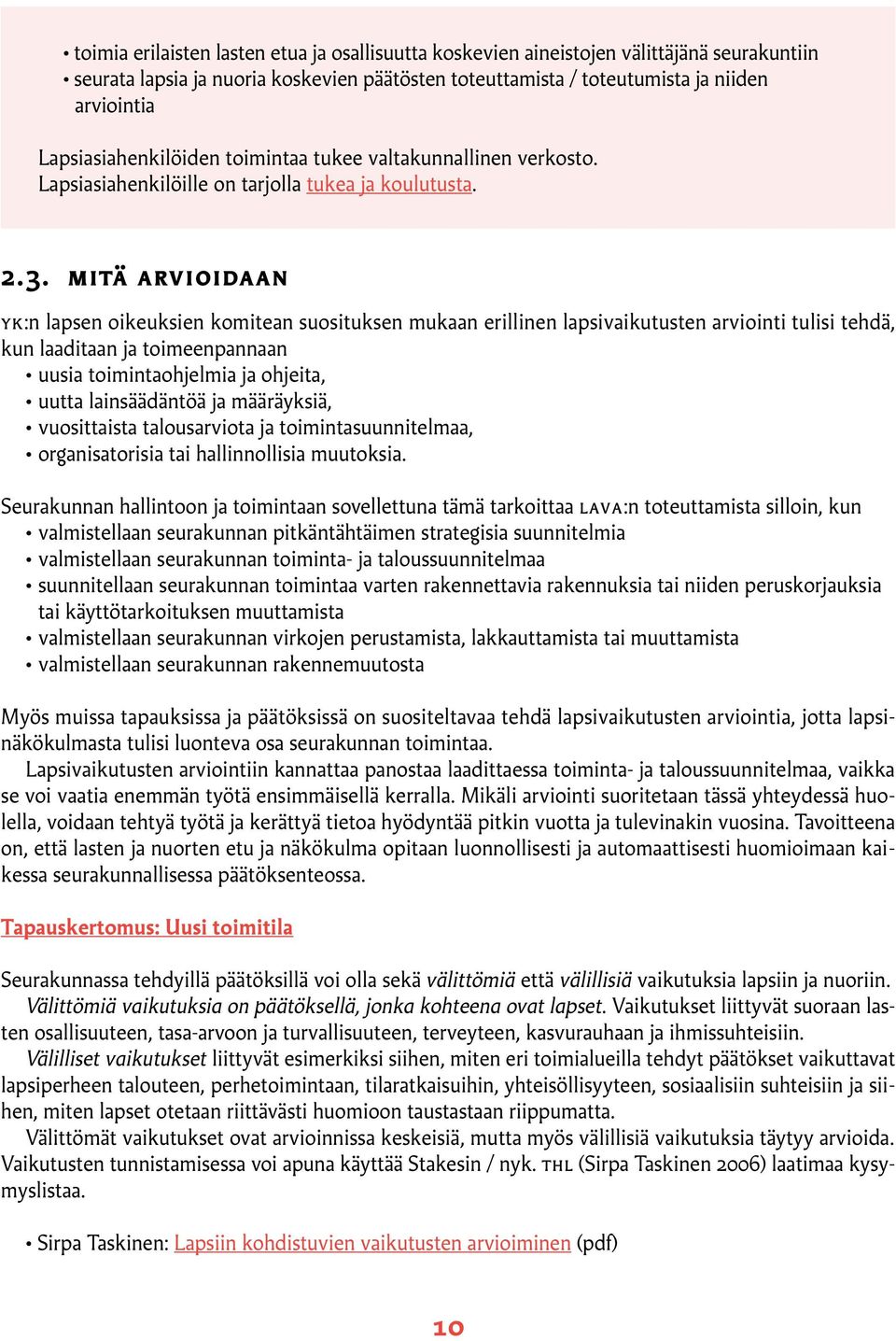 • toimia erilaisten lasten etua ja osallisuutta koskevien aineistojen välittäjänä seurakuntiin
• seurata lapsia ja nuoria koskevien päätösten toteuttamista / toteutumista ja niiden arviointia

Lapsiasiahenkilöiden toimintaa tukee valtakunnallinen verkosto. Lapsiasiahenkilöille on tarjolla tukea ja koulutusta.

2.3. MITÄ ARVIOIDAAN

YK:n lapsen oikeuksien komitean suosituksen mukaan erillinen lapsivaikutusten arviointi tulisi tehdä, kun laaditaan ja toimeenpannaan
• uusia toimintaohjelmia ja ohjeita,
• uutta lainsäädäntöä ja määräyksiä,
• vuosittaista talousarviota ja toimintasuunnitelmaa,
• organisatorisia tai hallinnollisia muutoksia.

Seurakunnan hallintoon ja toimintaan sovellettuna tämä tarkoittaa LAVA:n toteuttamista silloin, kun
• valmistellaan seurakunnan pitkäntähtäimen strategisia suunnitelmia
• valmistellaan seurakunnan toiminta- ja taloussuunnitelmaa
• suunnitellaan seurakunnan toimintaa varten rakennettavia rakennuksia tai niiden peruskorjauksia tai käyttötarkoituksen muuttamista
• valmistellaan seurakunnan virkojen perustamista, lakkauttamista tai muuttamista
• valmistellaan seurakunnan rakennemuutosta

Myös muissa tapauksissa ja päätöksissä on suositeltavaa tehdä lapsivaikutusten arviointia, jotta lapsinäkökulmasta tulisi luonteva osa seurakunnan toimintaa.
Lapsivaikutusten arviointiin kannattaa panostaa laadittaessa toiminta- ja taloussuunnitelmaa, vaikka se voi vaatia enemmän työtä ensimmäisellä kerralla. Mikäli arviointi suoritetaan tässä yhteydessä huolella, voidaan tehtyä työtä ja kerättyä tietoa hyödyntää pitkin vuotta ja tulevinakin vuosina. Tavoitteena on, että lasten ja nuorten etu ja näkökulma opitaan luonnollisesti ja automaattisesti huomioimaan kaikessa seurakunnallisessa päätöksenteossa.

Tapauskertomus: Uusi toimitila

Seurakunnassa tehdyillä päätöksillä voi olla sekä välittömiä että välillisiä vaikutuksia lapsiin ja nuoriin.
Välittömiä vaikutuksia on päätöksellä, jonka kohteena ovat lapset. Vaikutukset liittyvät suoraan lasten osallisuuteen, tasa-arvoon ja turvallisuuteen, terveyteen, kasvurauhaan ja ihmissuhteisiin.
Välilliset vaikutukset liittyvät esimerkiksi siihen, miten eri toimialueilla tehdyt päätökset vaikuttavat lapsiperheen talouteen, perhetoimintaan, tilaratkaisuihin, yhteisöllisyyteen, sosiaalisiin suhteisiin ja siihen, miten lapset otetaan riittävästi huomioon taustastaan riippumatta.
Välittömät vaikutukset ovat arvioinnissa keskeisiä, mutta myös välillisiä vaikutuksia täytyy arvioida. Vaikutusten tunnistamisessa voi apuna käyttää Stakesin / nyk. THL (Sirpa Taskinen 2006) laatimaa kysymyslistaa.

• Sirpa Taskinen: Lapsiin kohdistuvien vaikutusten arvioiminen (pdf)

10